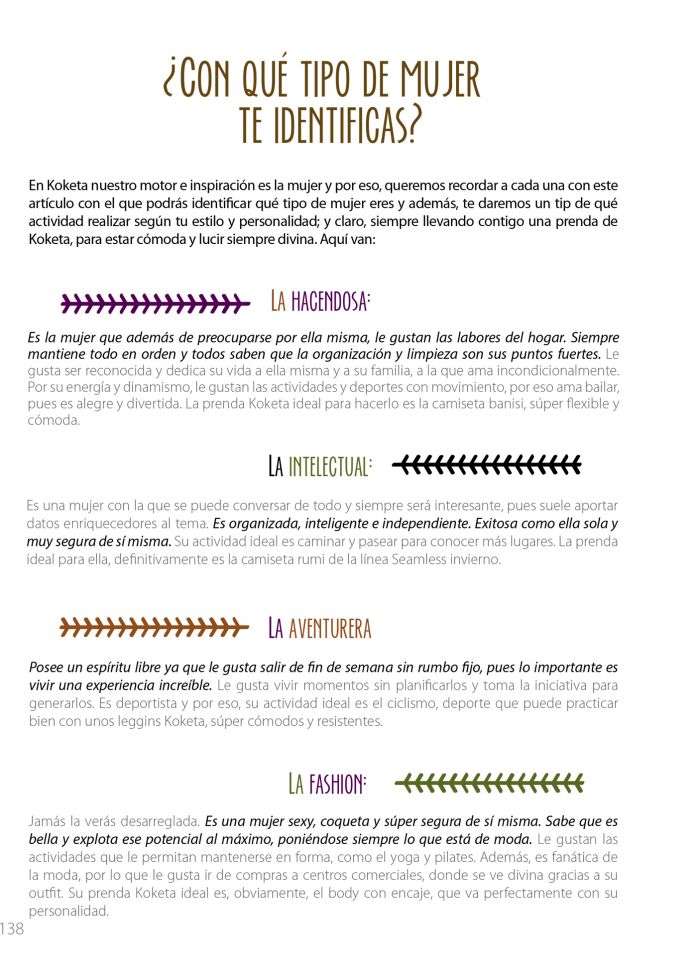 ¿CON QUÉ TIPO DE MUJER TE IDENTIFICAS?

En Koketa nuestro motor e inspiración es la mujer y por eso, queremos recordar a cada una con este artículo con el que podrás identificar qué tipo de mujer eres y además, te daremos un tip de qué actividad realizar según tu estilo y personalidad; y claro, siempre llevando contigo una prenda de Koketa, para estar cómoda y lucir siempre divina. Aquí van:

LA HACENDOSA:

Es la mujer que además de preocuparse por ella misma, le gustan las labores del hogar. Siempre mantiene todo en orden y todos saben que la organización y limpieza son sus puntos fuertes. Le gusta ser reconocida y dedica su vida a ella misma y a su familia, a la que ama incondicionalmente. Por su energía y dinamismo, le gustan las actividades y deportes con movimiento, por eso ama bailar, pues es alegre y divertida. La prenda Koketa ideal para hacerlo es la camiseta banisi, súper flexible y cómoda.

LA INTELECTUAL:

Es una mujer con la que se puede conversar de todo y siempre será interesante, pues suele aportar datos enriquecedores al tema. Es organizada, inteligente e independiente. Exitosa como ella sola y muy segura de sí misma. Su actividad ideal es caminar y pasear para conocer más lugares. La prenda ideal para ella, definitivamente es la camiseta rumi de la línea Seamless invierno.

LA AVENTURERA

Posee un espíritu libre ya que le gusta salir de fin de semana sin rumbo fijo, pues lo importante es vivir una experiencia increíble. Le gusta vivir momentos sin planificarlos y toma la iniciativa para generarlos. Es deportista y por eso, su actividad ideal es el ciclismo, deporte que puede practicar bien con unos leggins Koketa, súper cómodos y resistentes.

LA FASHION:

Jamás la verás desarreglada. Es una mujer sexy, coqueta y súper segura de sí misma. Sabe que es bella y explota ese potencial al máximo, poniéndose siempre lo que está de moda. Le gustan las actividades que le permitan mantenerse en forma, como el yoga y pilates. Además, es fanática de la moda, por lo que le gusta ir de compras a centros comerciales, donde se ve divina gracias a su outfit. Su prenda Koketa ideal es, obviamente, el body con encaje, que va perfectamente con su personalidad.

138